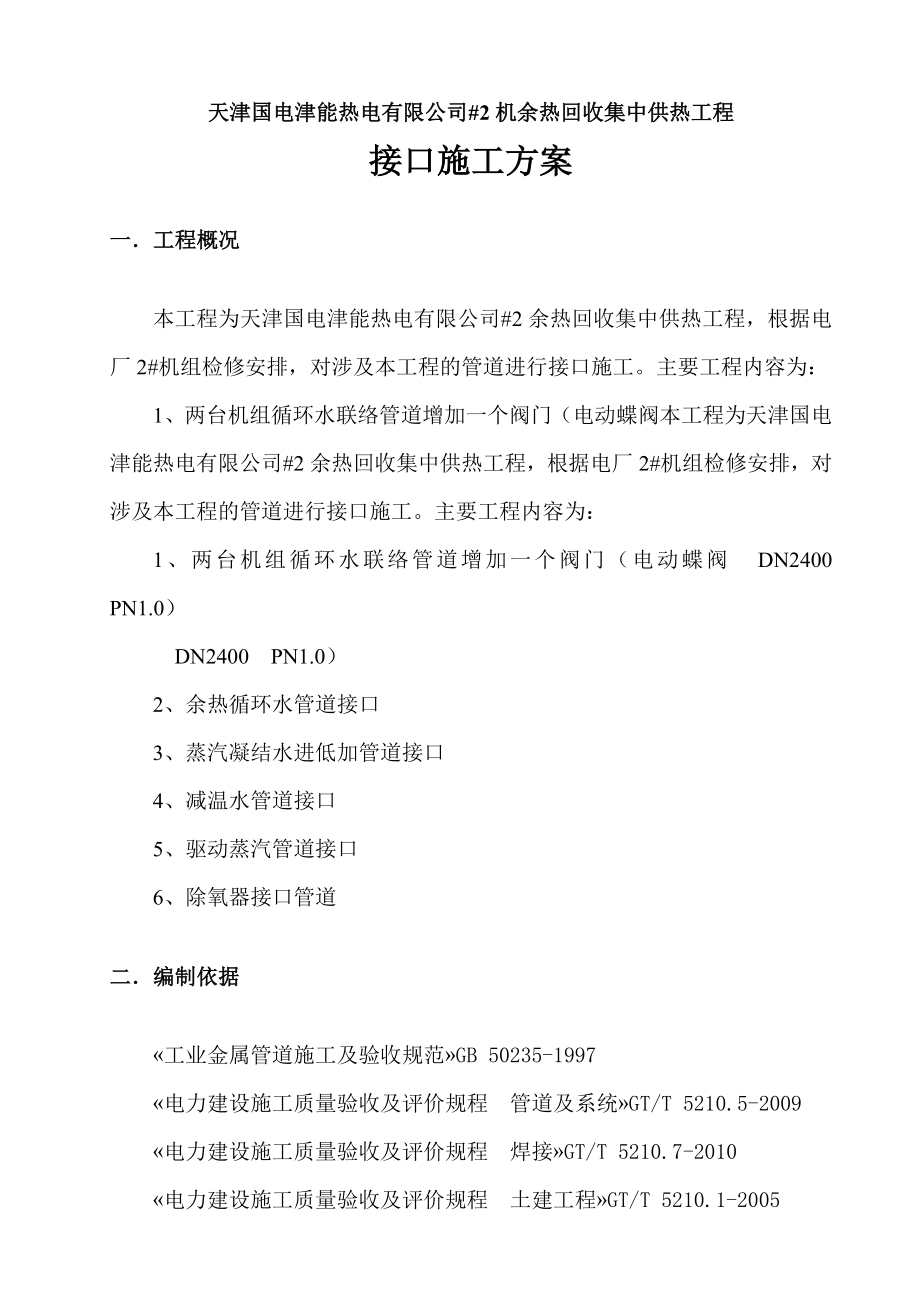 天津国电津能热电有限公司#2 机余热回收集中供热工程

接口施工方案

一．工程概况

本工程为天津国电津能热电有限公司#2 余热回收集中供热工程，根据电厂 2#机组检修安排，对涉及本工程的管道进行接口施工。主要工程内容为：

1、两台机组循环水联络管道增加一个阀门（电动蝶阀本工程为天津国电津能热电有限公司#2 余热回收集中供热工程，根据电厂 2#机组检修安排，对涉及本工程的管道进行接口施工。主要工程内容为：

1、两台机组循环水联络管道增加一个阀门（电动蝶阀 DN2400 PN1.0）

DN2400 PN1.0）

2、余热循环水管道接口

3、蒸汽凝结水进低加管道接口

4、减温水管道接口

5、驱动蒸汽管道接口

6、除氧器接口管道

二．编制依据

«工业金属管道施工及验收规范»GB 50235-1997

«电力建设施工质量验收及评价规程 管道及系统»GT/T 5210.5-2009

«电力建设施工质量验收及评价规程 焊接»GT/T 5210.7-2010

«电力建设施工质量验收及评价规程 土建工程»GT/T 5210.1-2005